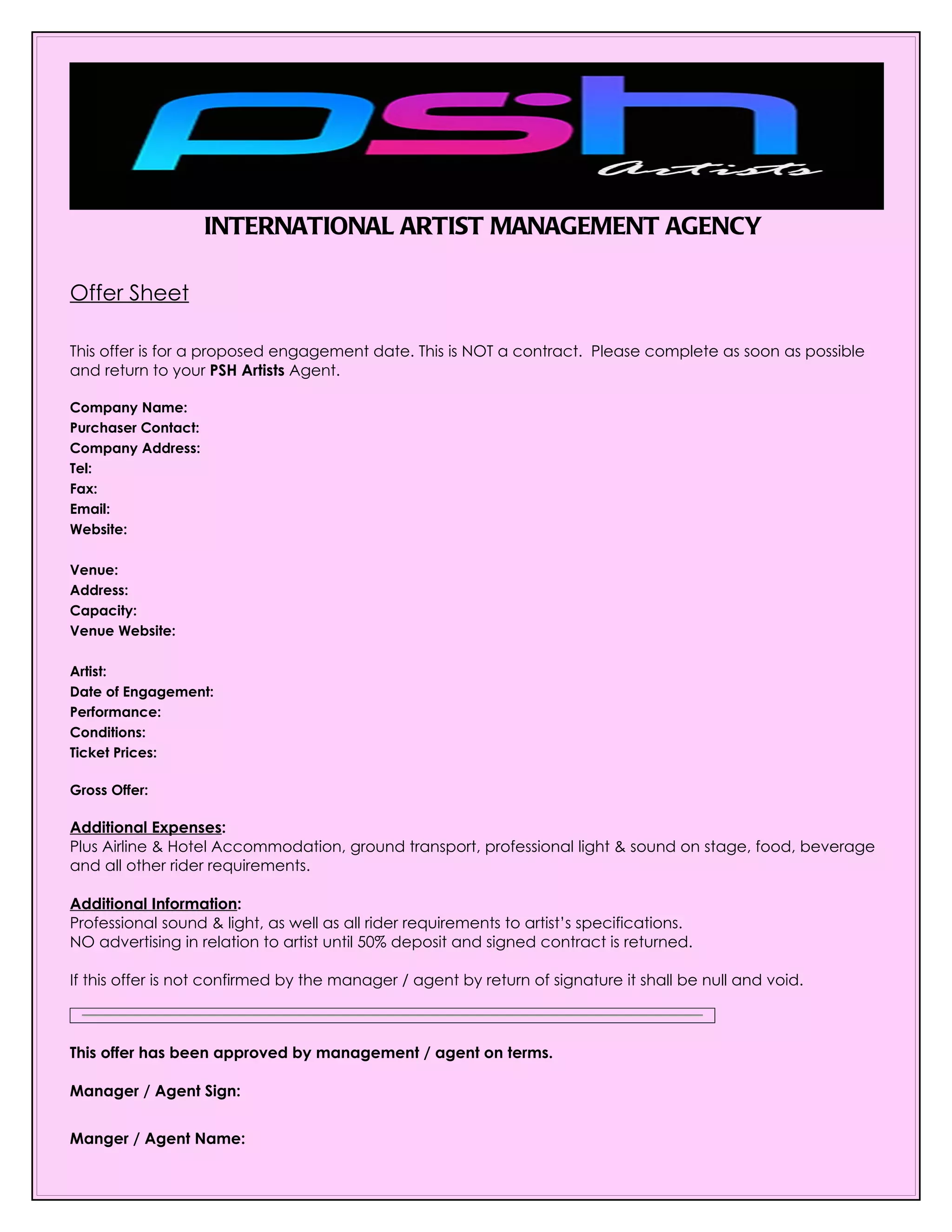 psh Artists

INTERNATIONAL ARTIST MANAGEMENT AGENCY

Offer Sheet

This offer is for a proposed engagement date. This is NOT a contract. Please complete as soon as possible and return to your PSH Artists Agent.

Company Name:
Purchaser Contact:
Company Address:
Tel:
Fax:
Email:
Website:

Venue:
Address:
Capacity:
Venue Website:

Artist:
Date of Engagement:
Performance:
Conditions:
Ticket Prices:

Gross Offer:

Additional Expenses:
Plus Airline & Hotel Accommodation, ground transport, professional light & sound on stage, food, beverage and all other rider requirements.

Additional Information:
Professional sound & light, as well as all rider requirements to artist's specifications.
NO advertising in relation to artist until 50% deposit and signed contract is returned.

If this offer is not confirmed by the manager / agent by return of signature it shall be null and void.

This offer has been approved by management / agent on terms.

Manager / Agent Sign:

Manger / Agent Name: